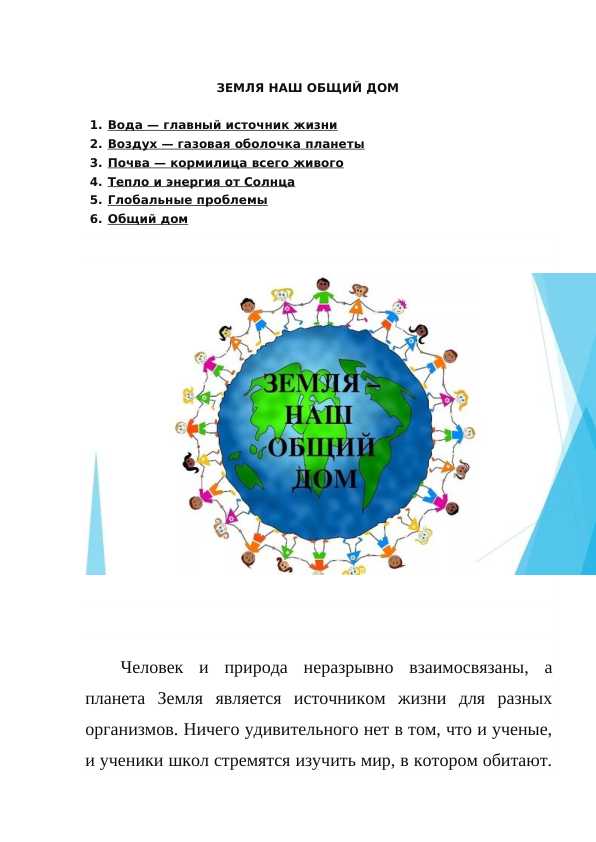 ЗЕМЛЯ НАШ ОБЩИЙ ДОМ

1. Вода — главный источник жизни
2. Воздух — газовая оболочка планеты
3. Почва — кормилица всего живого
4. Тепло и энергия от Солнца
5. Глобальные проблемы
6. Общий дом

ЗЕМЛЯ – НАШ ОБЩИЙ ДОМ

Человек и природа неразрывно взаимосвязаны, а планета Земля является источником жизни для разных организмов. Ничего удивительного нет в том, что и ученые, и ученики школ стремятся изучить мир, в котором обитают.